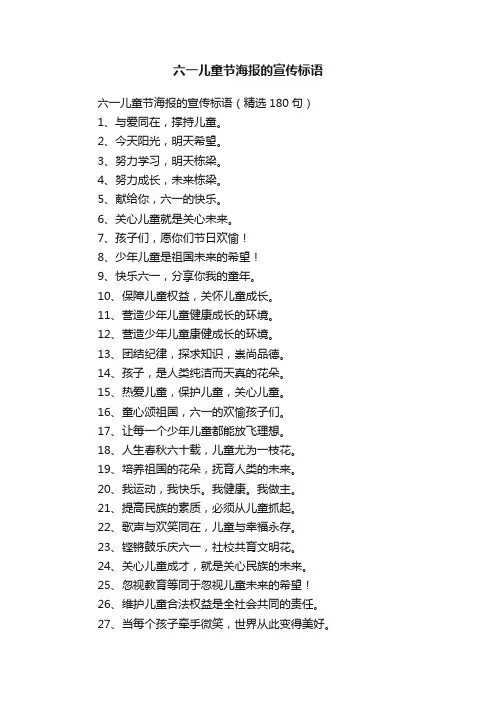 六一儿童节海报的宣传标语

六一儿童节海报的宣传标语（精选 180 句）
1、与爱同在，撑持儿童。
2、今天阳光，明天希望。
3、努力学习，明天栋梁。
4、努力成长，未来栋梁。
5、献给你，六一的快乐。
6、关心儿童就是关心未来。
7、孩子们，愿你们节日欢愉！
8、少年儿童是祖国未来的希望！
9、快乐六一，分享你我的童年。
10、保障儿童权益，关怀儿童成长。
11、营造少年儿童健康成长的环境。
12、营造少年儿童康健成长的环境。
13、团结纪律，探求知识，崇尚品德。
14、孩子，是人类纯洁而天真的花朵。
15、热爱儿童，保护儿童，关心儿童。
16、童心颂祖国，六一的欢愉孩子们。
17、让每一个少年儿童都能放飞理想。
18、人生春秋六十载，儿童尤为一枝花。
19、培养祖国的花朵，抚育人类的未来。
20、我运动，我快乐。我健康。我做主。
21、提高民族的素质，必须从儿童抓起。
22、歌声与欢笑同在，儿童与幸福永存。
23、铿锵鼓乐庆六一，社校共育文明花。
24、关心儿童成才，就是关心民族的未来。
25、忽视教育等同于忽视儿童未来的希望！
26、维护儿童合法权益是全社会共同的责任。
27、当每个孩子牵手微笑，世界从此变得美好。